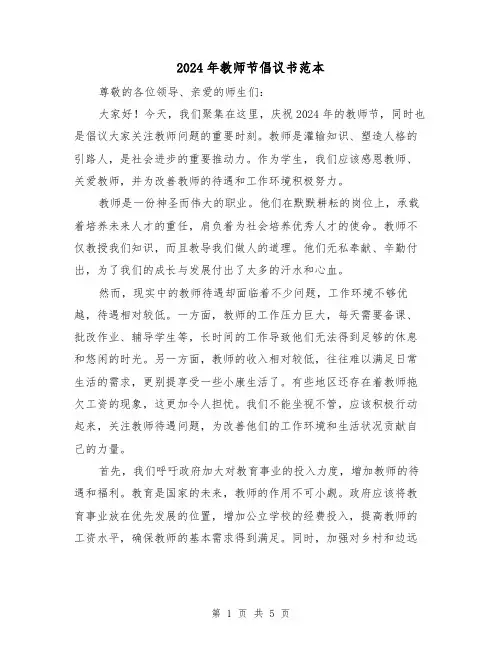 2024年教师节倡议书范本

尊敬的各位领导、亲爱的师生们：

大家好！今天，我们聚集在这里，庆祝2024年的教师节，同时也是倡议大家关注教师问题的重要时刻。教师是灌输知识、塑造人格的引路人，是社会进步的重要推动力。作为学生，我们应该感恩教师、关爱教师，并为改善教师的待遇和工作环境积极努力。

教师是一份神圣而伟大的职业。他们在默默耕耘的岗位上，承载着培养未来人才的重任，肩负着为社会培养优秀人才的使命。教师不仅教授我们知识，而且教导我们做人的道理。他们无私奉献、辛勤付出，为了我们的成长与发展付出了太多的汗水和心血。

然而，现实中的教师待遇却面临着不少问题，工作环境不够优越，待遇相对较低。一方面，教师的工作压力巨大，每天需要备课、批改作业、辅导学生等，长时间的工作导致他们无法得到足够的休息和悠闲的时光。另一方面，教师的收入相对较低，往往难以满足日常生活的需求，更别提享受一些小康生活了。有些地区还存在着教师拖欠工资的现象，这更加令人担忧。我们不能坐视不管，应该积极行动起来，关注教师待遇问题，为改善他们的工作环境和生活状况贡献自己的力量。

首先，我们呼吁政府加大对教育事业的投入力度，增加教师的待遇和福利。教育是国家的未来，教师的作用不可小觑。政府应该将教育事业放在优先发展的位置，增加公立学校的经费投入，提高教师的工资水平，确保教师的基本需求得到满足。同时，加强对乡村和边远

第 1 页 共 5 页